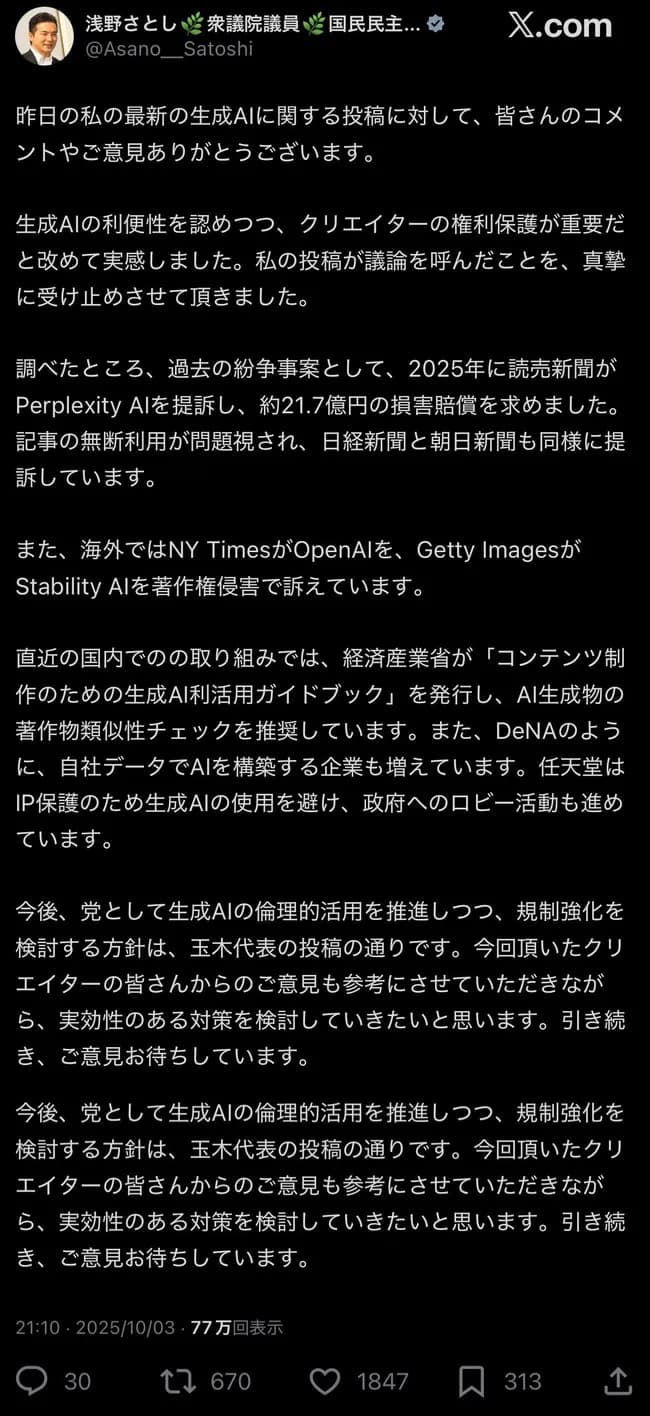 浅野さとし🌿衆議院議員🌿国民民主...
@Asano__Satoshi

X.com

昨日の私の最新の生成AIに関する投稿に対して、皆さんのコメントやご意見ありがとうございます。

生成AIの利便性を認めつつ、クリエイターの権利保護が重要だと改めて実感しました。私の投稿が議論を呼んだことを、真摯に受け止めさせて頂きました。

調べたところ、過去の紛争事案として、2025年に読売新聞がPerplexity AIを提訴し、約21.7億円の損害賠償を求めました。記事の無断利用が問題視され、日経新聞と朝日新聞も同様に提訴しています。

また、海外ではNY TimesがOpenAIを、Getty ImagesがStability AIを著作権侵害で訴えています。

直近の国内でのの取り組みでは、経済産業省が「コンテンツ制作のための生成AI利活用ガイドブック」を発行し、AI生成物の著作物類似性チェックを推奨しています。また、DeNAのように、自社データでAIを構築する企業も増えています。任天堂はIP保護のため生成AIの使用を避け、政府へのロビー活動も進めています。

今後、党として生成AIの倫理的活用を推進しつつ、規制強化を検討する方針は、玉木代表の投稿の通りです。今回頂いたクリエイターの皆さんからのご意見も参考にさせていただきながら、実効性のある対策を検討していきたいと思います。引き続き、ご意見お待ちしています。

今後、党として生成AIの倫理的活用を推進しつつ、規制強化を検討する方針は、玉木代表の投稿の通りです。今回頂いたクリエイターの皆さんからのご意見も参考にさせていただきながら、実効性のある対策を検討していきたいと思います。引き続き、ご意見お待ちしています。

21:10 · 2025/10/03 · 77万回表示

30 670 1847 313